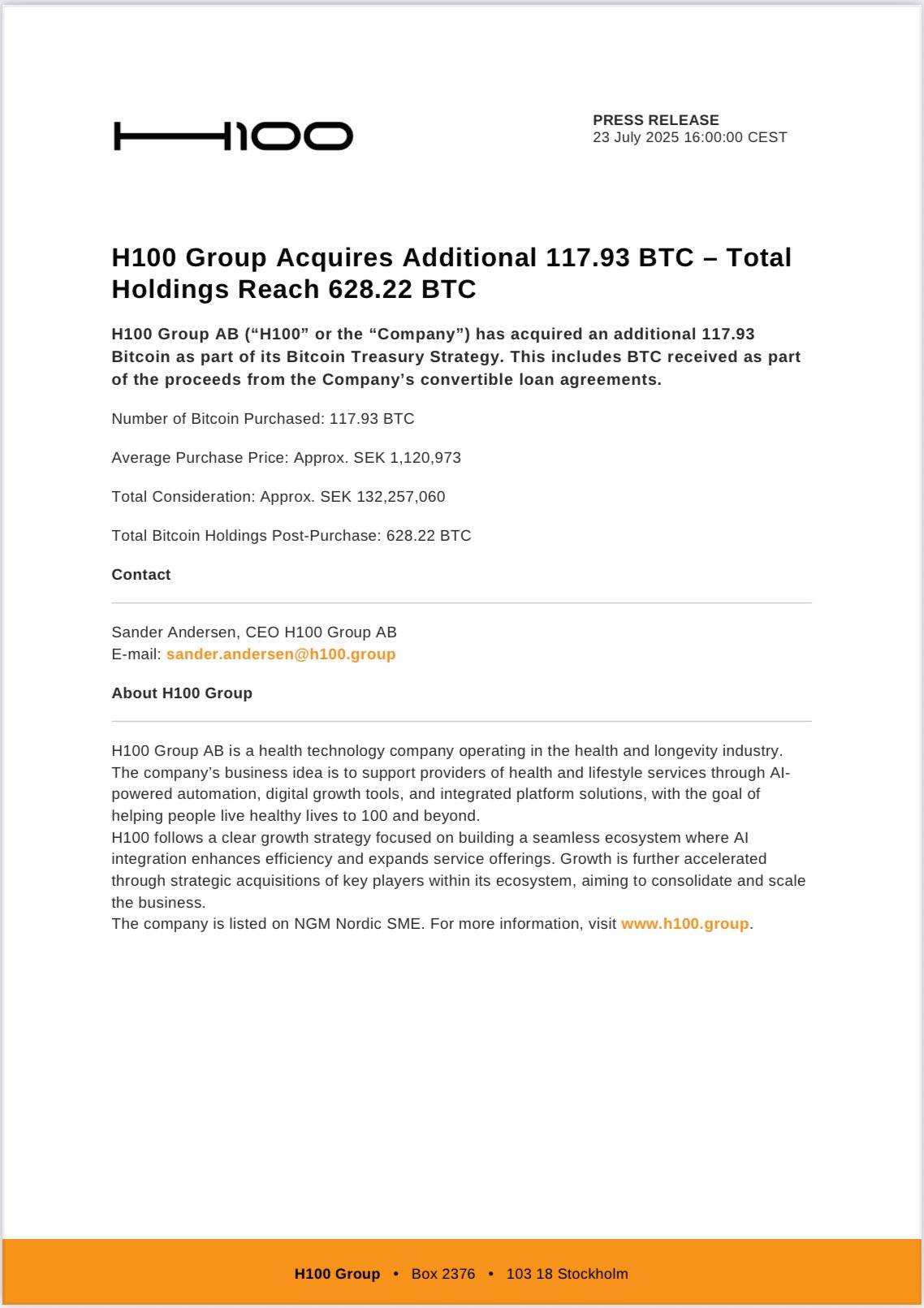 H100

PRESS RELEASE
23 July 2025 16:00:00 CEST

H100 Group Acquires Additional 117.93 BTC – Total Holdings Reach 628.22 BTC

H100 Group AB (“H100” or the “Company”) has acquired an additional 117.93 Bitcoin as part of its Bitcoin Treasury Strategy. This includes BTC received as part of the proceeds from the Company’s convertible loan agreements.

Number of Bitcoin Purchased: 117.93 BTC

Average Purchase Price: Approx. SEK 1,120,973

Total Consideration: Approx. SEK 132,257,060

Total Bitcoin Holdings Post-Purchase: 628.22 BTC

Contact

Sander Andersen, CEO H100 Group AB
E-mail: sander.andersen@h100.group

About H100 Group

H100 Group AB is a health technology company operating in the health and longevity industry. The company’s business idea is to support providers of health and lifestyle services through AI-powered automation, digital growth tools, and integrated platform solutions, with the goal of helping people live healthy lives to 100 and beyond.
H100 follows a clear growth strategy focused on building a seamless ecosystem where AI integration enhances efficiency and expands service offerings. Growth is further accelerated through strategic acquisitions of key players within its ecosystem, aiming to consolidate and scale the business.
The company is listed on NGM Nordic SME. For more information, visit www.h100.group.

H100 Group • Box 2376 • 103 18 Stockholm